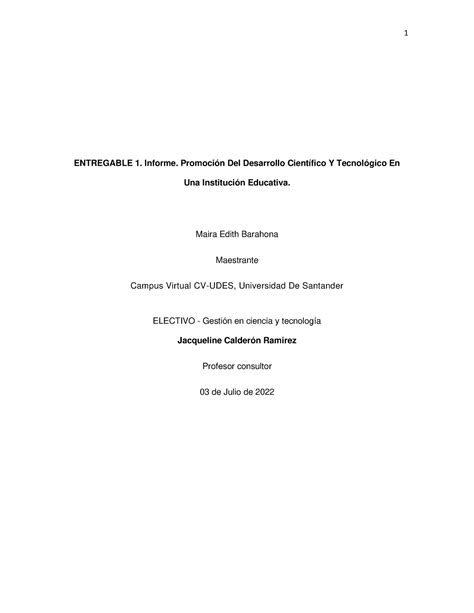 1

ENTREGABLE 1. Informe. Promoción Del Desarrollo Científico Y Tecnológico En Una Institución Educativa.

Maira Edith Barahona

Maestrante

Campus Virtual CV-UDES, Universidad De Santander

ELECTIVO - Gestión en ciencia y tecnología

Jacqueline Calderón Ramirez

Profesor consultor

03 de Julio de 2022